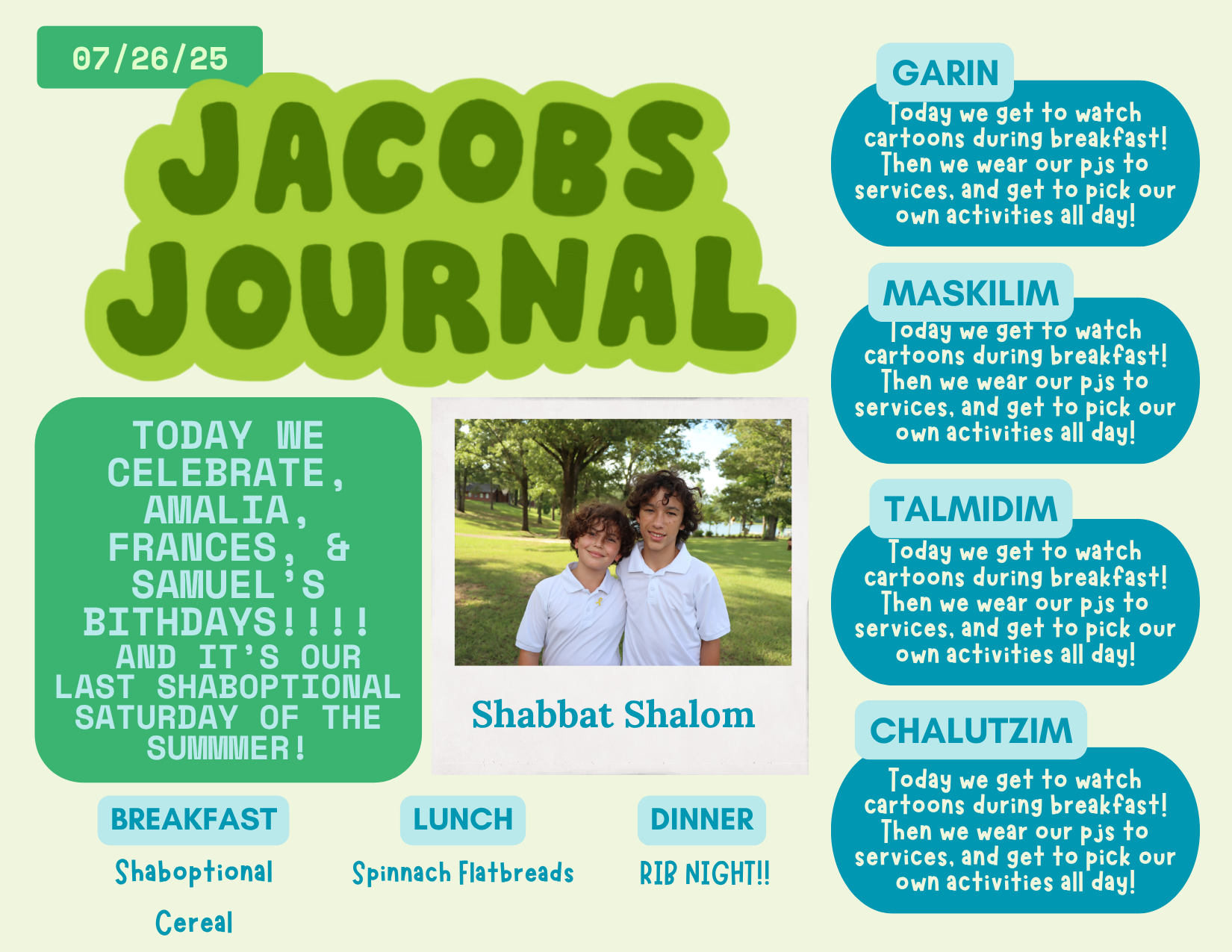 07/26/25

JACOBS JOURNAL

TODAY WE CELEBRATE, AMALIA, FRANCES, & SAMUEL'S BITHDAYS!!!! AND IT'S OUR LAST SHABOPTIONAL SATURDAY OF THE SUMMMER!

Shabbat Shalom

BREAKFAST
Shaboptional Cereal

LUNCH
Spinnach Flatbreads

DINNER
RIB NIGHT!!

GARIN
Today we get to watch cartoons during breakfast! Then we wear our pjs to services, and get to pick our own activities all day!

MASKILIM
Today we get to watch cartoons during breakfast! Then we wear our pjs to services, and get to pick our own activities all day!

TALMIDIM
Today we get to watch cartoons during breakfast! Then we wear our pjs to services, and get to pick our own activities all day!

CHALUTZIM
Today we get to watch cartoons during breakfast! Then we wear our pjs to services, and get to pick our own activities all day!